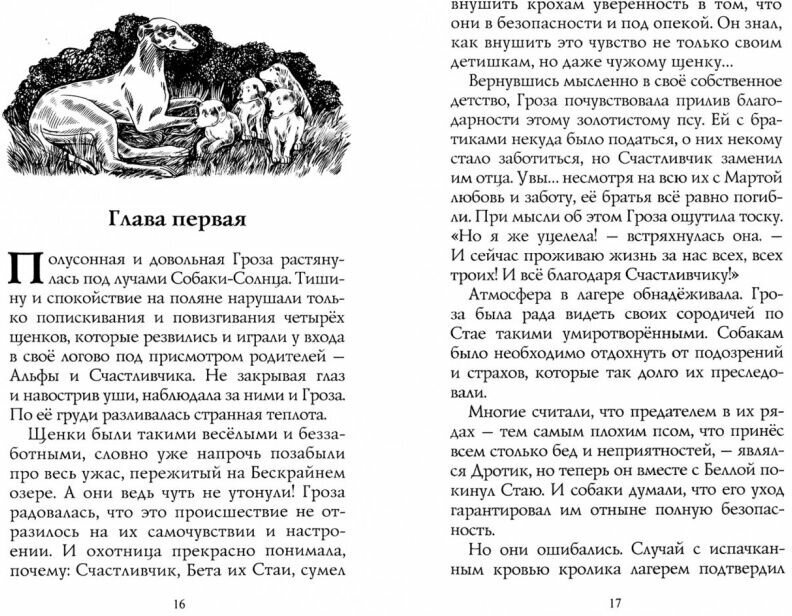 Глава первая

Полусонная и довольная Гроза растянулась под лучами Собаки-Солнца. Тишину и спокойствие на поляне нарушали только попискивания и повизгивания четырёх щенков, которые резвились и играли у входа в своё логово под присмотром родителей — Альфы и Счастливчика. Не закрывая глаз и навострив уши, наблюдала за ними и Гроза. По её груди разливалась странная теплота.

Щенки были такими весёлыми и беззаботными, словно уже напрочь позабыли про весь ужас, пережитый на Бескрайнем озере. А они ведь чуть не утонули! Гроза радовалась, что это происшествие не отразилось на их самочувствии и настроении. И охотница прекрасно понимала, почему: Счастливчик, Бета их Стаи, сумел

16

внушить крохам уверенность в том, что они в безопасности и под опекой. Он знал, как внушить это чувство не только своим детишкам, но даже чужому щенку...

Вернувшись мысленно в своё собственное детство, Гроза почувствовала прилив благодарности этому золотистому псу. Ей с братиками некуда было податься, о них некому стало заботиться, но Счастливчик заменил им отца. Увы... несмотря на всю их с Мартой любовь и заботу, её братья всё равно погибли. При мысли об этом Гроза ощутила тоску. «Но я же уцелела! — встряхнулась она. — И сейчас проживаю жизнь за нас всех, всех троих! И всё благодаря Счастливчику!»

Атмосфера в лагере обнадёживала. Гроза была рада видеть своих сородичей по Стае такими умиротворёнными. Собакам было необходимо отдохнуть от подозрений и страхов, которые так долго их преследовали.

Многие считали, что предателем в их рядах — тем самым плохим псом, что принёс всем столько бед и неприятностей, — являлся Дротик, но теперь он вместе с Беллой покинул Стаю. И собаки думали, что его уход гарантировал им отныне полную безопасность.

Но они ошибались. Случай с испачканным кровью кролика лагерем подтвердил

17